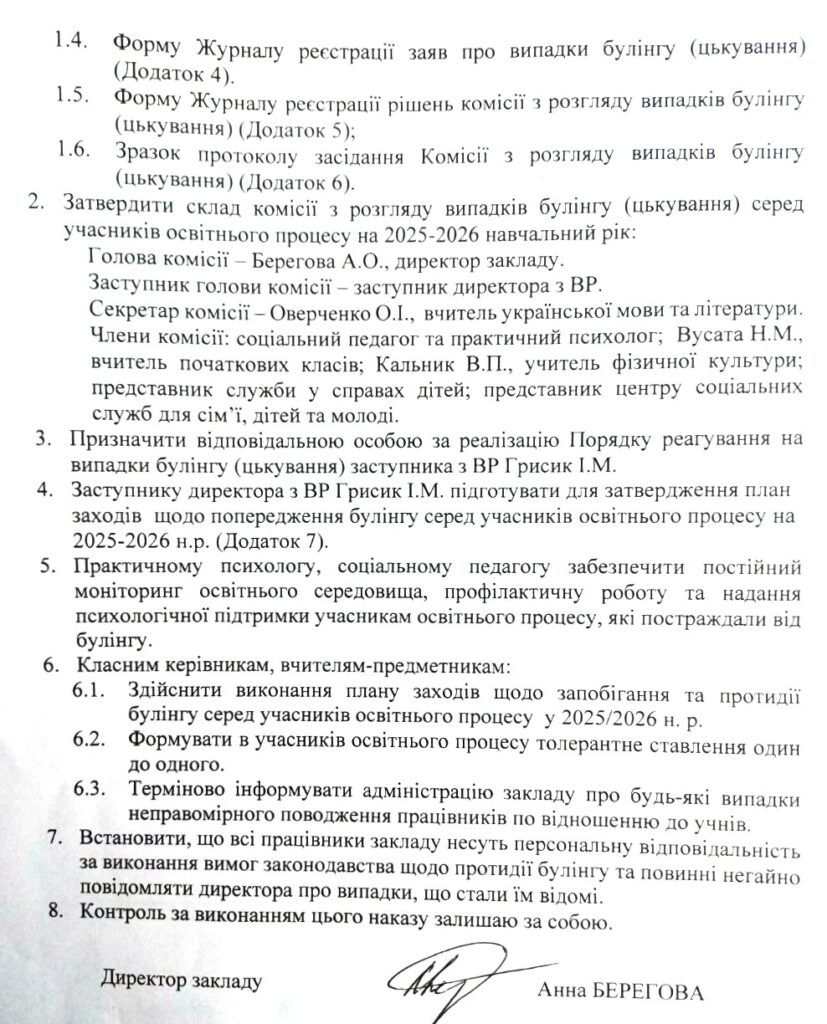 1.4. Форму Журналу реєстрації заяв про випадки булінгу (цькування) (Додаток 4).

1.5. Форму Журналу реєстрації рішень комісії з розгляду випадків булінгу (цькування) (Додаток 5);

1.6. Зразок протоколу засідання Комісії з розгляду випадків булінгу (цькування) (Додаток 6).

2. Затвердити склад комісії з розгляду випадків булінгу (цькування) серед учасників освітнього процесу на 2025-2026 навчальний рік:

Голова комісії – Берегова А.О., директор закладу.

Заступник голови комісії – заступник директора з ВР.

Секретар комісії – Оверченко О.І., вчитель української мови та літератури.

Члени комісії: соціальний педагог та практичний психолог; Вусата Н.М., вчитель початкових класів; Кальник В.П., учитель фізичної культури; представник служби у справах дітей; представник центру соціальних служб для сім'ї, дітей та молоді.

3. Призначити відповідальною особою за реалізацію Порядку реагування на випадки булінгу (цькування) заступника з ВР Грисик І.М.

4. Заступнику директора з ВР Грисик І.М. підготувати для затвердження план заходів щодо попередження булінгу серед учасників освітнього процесу на 2025-2026 н.р. (Додаток 7).

5. Практичному психологу, соціальному педагогу забезпечити постійний моніторинг освітнього середовища, профілактичну роботу та надання психологічної підтримки учасникам освітнього процесу, які постраждали від булінгу.

6. Класним керівникам, вчителям-предметникам:

6.1. Здійснити виконання плану заходів щодо запобігання та протидії булінгу серед учасників освітнього процесу у 2025/2026 н. р.

6.2. Формувати в учасників освітнього процесу толерантне ставлення один до одного.

6.3. Терміново інформувати адміністрацію закладу про будь-які випадки неправомірного поводження працівників по відношенню до учнів.

7. Встановити, що всі працівники закладу несуть персональну відповідальність за виконання вимог законодавства щодо протидії булінгу та повинні негайно повідомляти директора про випадки, що стали їм відомі.

8. Контроль за виконанням цього наказу залишаю за собою.

Директор закладу Анна БЕРЕГОВА